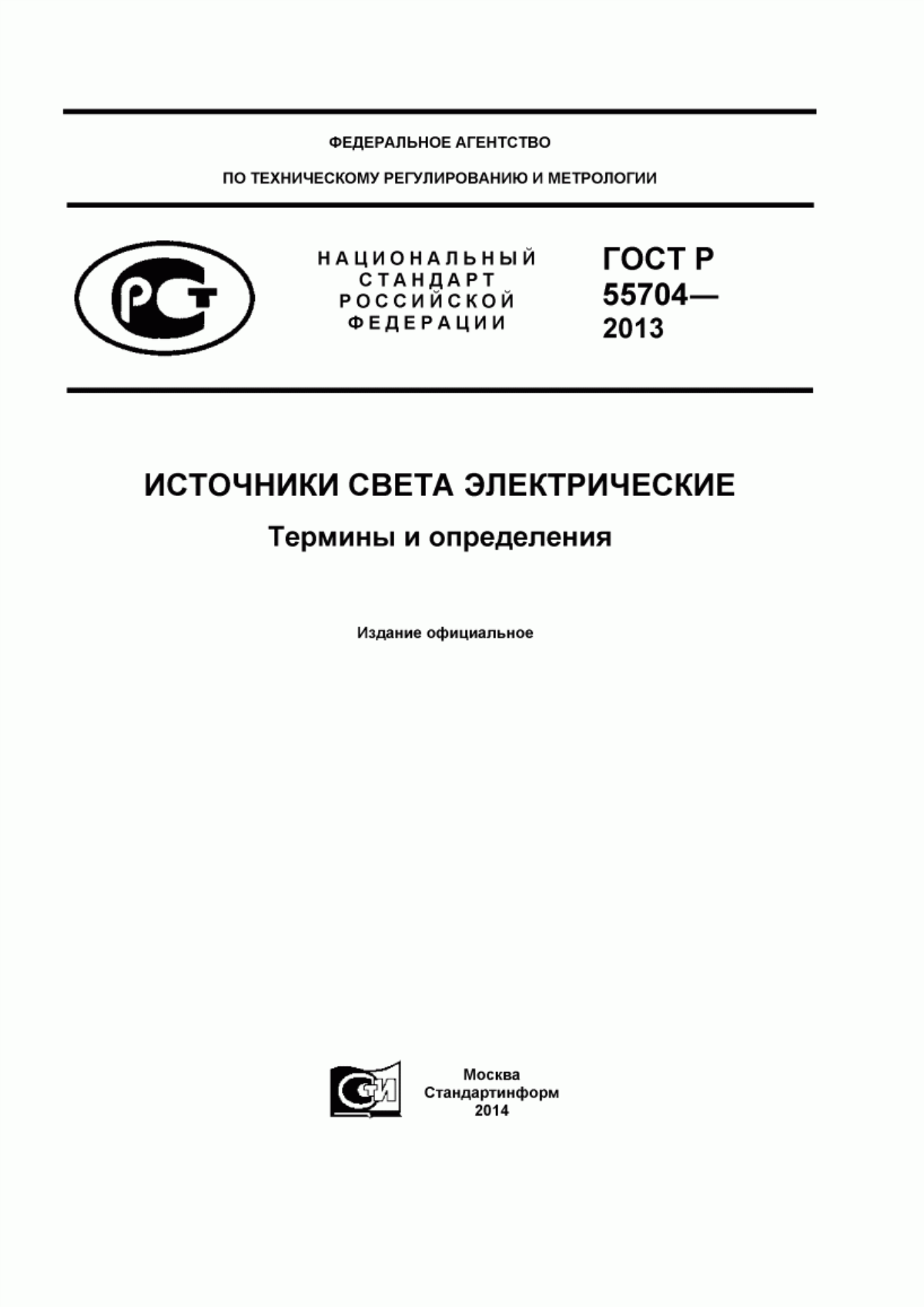 ФЕДЕРАЛЬНОЕ АГЕНТСТВО

ПО ТЕХНИЧЕСКОМУ РЕГУЛИРОВАНИЮ И МЕТРОЛОГИИ

РСТ

НАЦИОНАЛЬНЫЙ СТАНДАРТ РОССИЙСКОЙ ФЕДЕРАЦИИ

ГОСТ Р 55704— 2013

ИСТОЧНИКИ СВЕТА ЭЛЕКТРИЧЕСКИЕ

Термины и определения

Издание официальное

СТИ

Москва
Стандартинформ
2014